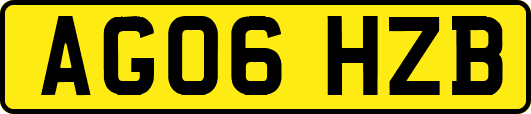 AG06 HZB